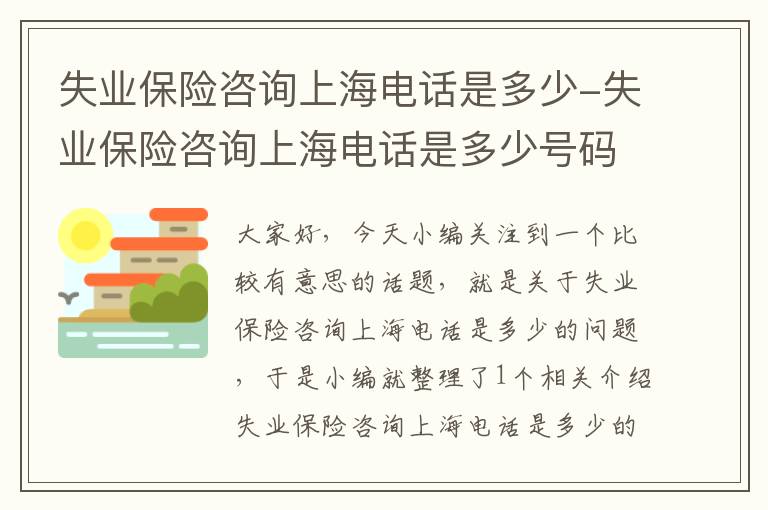 失业保险咨询上海电话是多少-失业保险咨询上海电话是多少号码

大家好，今天小编关注到一个比较有意思的话题，就是关于失业保险咨询上海电话是多少的问题，于是小编就整理了1个相关介绍失业保险咨询上海电话是多少的